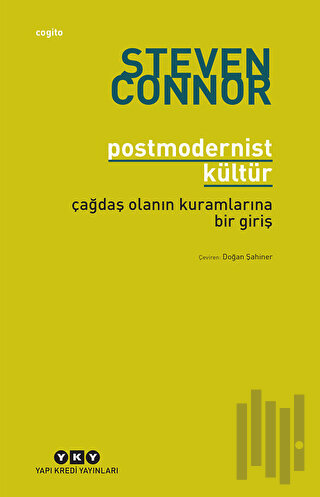 cogito

STEVEN CONNOR

postmodernist kültür

çağdaş olanın kuramlarına bir giriş

Çeviren: Doğan Şahiner

YKY
YAPI KREDİ YAYINLARI